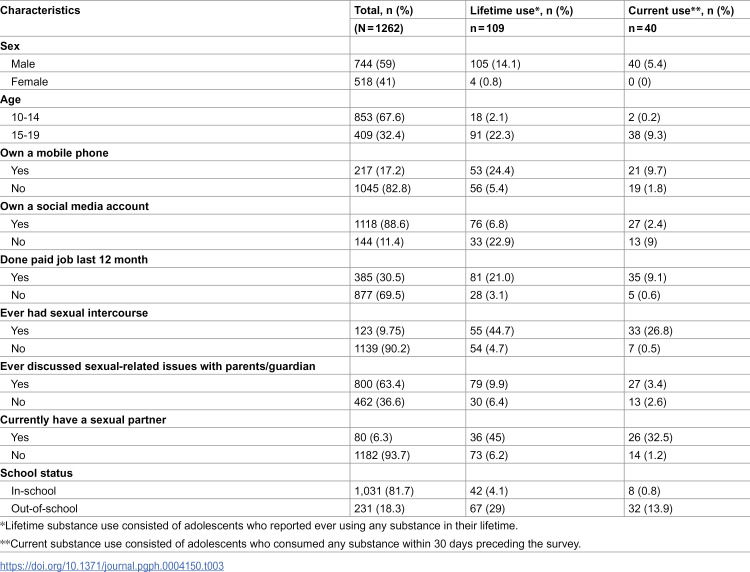 | Characteristics | Total, n (%) | Lifetime use*, n (%) | Current use**, n (%) |
|---|---|---|---|
| | (N = 1262) | n = 109 | n = 40 |
| Sex | | | |
| Male | 744 (59) | 105 (14.1) | 40 (5.4) |
| Female | 518 (41) | 4 (0.8) | 0 (0) |
| Age | | | |
| 10-14 | 853 (67.6) | 18 (2.1) | 2 (0.2) |
| 15-19 | 409 (32.4) | 91 (22.3) | 38 (9.3) |
| Own a mobile phone | | | |
| Yes | 217 (17.2) | 53 (24.4) | 21 (9.7) |
| No | 1045 (82.8) | 56 (5.4) | 19 (1.8) |
| Own a social media account | | | |
| Yes | 1118 (88.6) | 76 (6.8) | 27 (2.4) |
| No | 144 (11.4) | 33 (22.9) | 13 (9) |
| Done paid job last 12 month | | | |
| Yes | 385 (30.5) | 81 (21.0) | 35 (9.1) |
| No | 877 (69.5) | 28 (3.1) | 5 (0.6) |
| Ever had sexual intercourse | | | |
| Yes | 123 (9.75) | 55 (44.7) | 33 (26.8) |
| No | 1139 (90.2) | 54 (4.7) | 7 (0.5) |
| Ever discussed sexual-related issues with parents/guardian | | | |
| Yes | 800 (63.4) | 79 (9.9) | 27 (3.4) |
| No | 462 (36.6) | 30 (6.4) | 13 (2.6) |
| Currently have a sexual partner | | | |
| Yes | 80 (6.3) | 36 (45) | 26 (32.5) |
| No | 1182 (93.7) | 73 (6.2) | 14 (1.2) |
| School status | | | |
| In-school | 1,031 (81.7) | 42 (4.1) | 8 (0.8) |
| Out-of-school | 231 (18.3) | 67 (29) | 32 (13.9) |

*Lifetime substance use consisted of adolescents who reported ever using any substance in their lifetime.

**Current substance use consisted of adolescents who consumed any substance within 30 days preceding the survey.

https://doi.org/10.1371/journal.pgph.0004150.t003